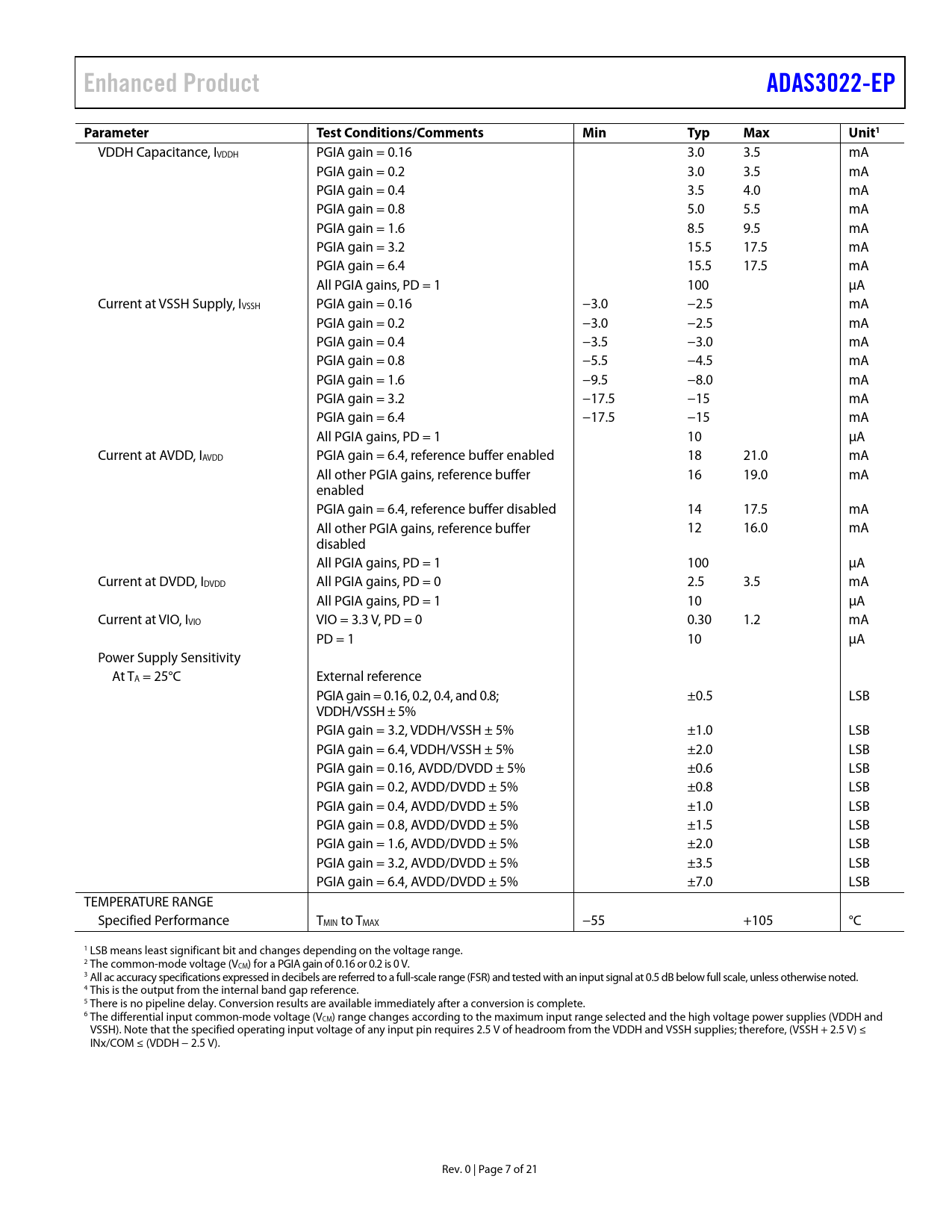 Enhanced Product

ADAS3022-EP

| Parameter | Test Conditions/Comments | Min | Typ | Max | Unit$^1$ |
|---|---|---|---|---|---|
| VDDH Capacitance, $I_{VDDH}$ | PGIA gain = 0.16 | | 3.0 | 3.5 | mA |
| | PGIA gain = 0.2 | | 3.0 | 3.5 | mA |
| | PGIA gain = 0.4 | | 3.5 | 4.0 | mA |
| | PGIA gain = 0.8 | | 5.0 | 5.5 | mA |
| | PGIA gain = 1.6 | | 8.5 | 9.5 | mA |
| | PGIA gain = 3.2 | | 15.5 | 17.5 | mA |
| | PGIA gain = 6.4 | | 15.5 | 17.5 | mA |
| | All PGIA gains, PD = 1 | | 100 | | µA |
| Current at VSSH Supply, $I_{VSSH}$ | PGIA gain = 0.16 | −3.0 | −2.5 | | mA |
| | PGIA gain = 0.2 | −3.0 | −2.5 | | mA |
| | PGIA gain = 0.4 | −3.5 | −3.0 | | mA |
| | PGIA gain = 0.8 | −5.5 | −4.5 | | mA |
| | PGIA gain = 1.6 | −9.5 | −8.0 | | mA |
| | PGIA gain = 3.2 | −17.5 | −15 | | mA |
| | PGIA gain = 6.4 | −17.5 | −15 | | mA |
| | All PGIA gains, PD = 1 | | 10 | | µA |
| Current at AVDD, $I_{AVDD}$ | PGIA gain = 6.4, reference buffer enabled | | 18 | 21.0 | mA |
| | All other PGIA gains, reference buffer enabled | | 16 | 19.0 | mA |
| | PGIA gain = 6.4, reference buffer disabled | | 14 | 17.5 | mA |
| | All other PGIA gains, reference buffer disabled | | 12 | 16.0 | mA |
| | All PGIA gains, PD = 1 | | 100 | | µA |
| Current at DVDD, $I_{DVDD}$ | All PGIA gains, PD = 0 | | 2.5 | 3.5 | mA |
| | All PGIA gains, PD = 1 | | 10 | | µA |
| Current at VIO, $I_{VIO}$ | VIO = 3.3 V, PD = 0 | | 0.30 | 1.2 | mA |
| | PD = 1 | | 10 | | µA |
| Power Supply Sensitivity | | | | | |
| At $T_A$ = 25°C | External reference | | | | |
| | PGIA gain = 0.16, 0.2, 0.4, and 0.8; VDDH/VSSH ± 5% | | ±0.5 | | LSB |
| | PGIA gain = 3.2, VDDH/VSSH ± 5% | | ±1.0 | | LSB |
| | PGIA gain = 6.4, VDDH/VSSH ± 5% | | ±2.0 | | LSB |
| | PGIA gain = 0.16, AVDD/DVDD ± 5% | | ±0.6 | | LSB |
| | PGIA gain = 0.2, AVDD/DVDD ± 5% | | ±0.8 | | LSB |
| | PGIA gain = 0.4, AVDD/DVDD ± 5% | | ±1.0 | | LSB |
| | PGIA gain = 0.8, AVDD/DVDD ± 5% | | ±1.5 | | LSB |
| | PGIA gain = 1.6, AVDD/DVDD ± 5% | | ±2.0 | | LSB |
| | PGIA gain = 3.2, AVDD/DVDD ± 5% | | ±3.5 | | LSB |
| | PGIA gain = 6.4, AVDD/DVDD ± 5% | | ±7.0 | | LSB |
| TEMPERATURE RANGE | | | | | |
| Specified Performance | $T_{MIN}$ to $T_{MAX}$ | −55 | | +105 | °C |

$^1$ LSB means least significant bit and changes depending on the voltage range.
$^2$ The common-mode voltage ($V_{CM}$) for a PGIA gain of 0.16 or 0.2 is 0 V.
$^3$ All ac accuracy specifications expressed in decibels are referred to a full-scale range (FSR) and tested with an input signal at 0.5 dB below full scale, unless otherwise noted.
$^4$ This is the output from the internal band gap reference.
$^5$ There is no pipeline delay. Conversion results are available immediately after a conversion is complete.
$^6$ The differential input common-mode voltage ($V_{CM}$) range changes according to the maximum input range selected and the high voltage power supplies (VDDH and VSSH). Note that the specified operating input voltage of any input pin requires 2.5 V of headroom from the VDDH and VSSH supplies; therefore, (VSSH + 2.5 V) ≤ INx/COM ≤ (VDDH − 2.5 V).

Rev. 0 | Page 7 of 21